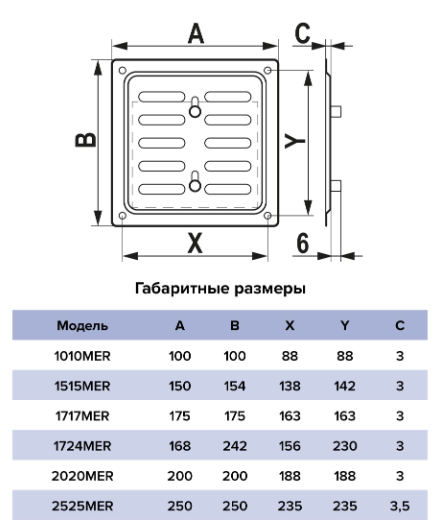 A

C

B

Y

X

6

Габаритные размеры

| Модель | A | B | X | Y | C |
|---|---|---|---|---|---|
| 1010MER | 100 | 100 | 88 | 88 | 3 |
| 1515MER | 150 | 154 | 138 | 142 | 3 |
| 1717MER | 175 | 175 | 163 | 163 | 3 |
| 1724MER | 168 | 242 | 156 | 230 | 3 |
| 2020MER | 200 | 200 | 188 | 188 | 3 |
| 2525MER | 250 | 250 | 235 | 235 | 3,5 |